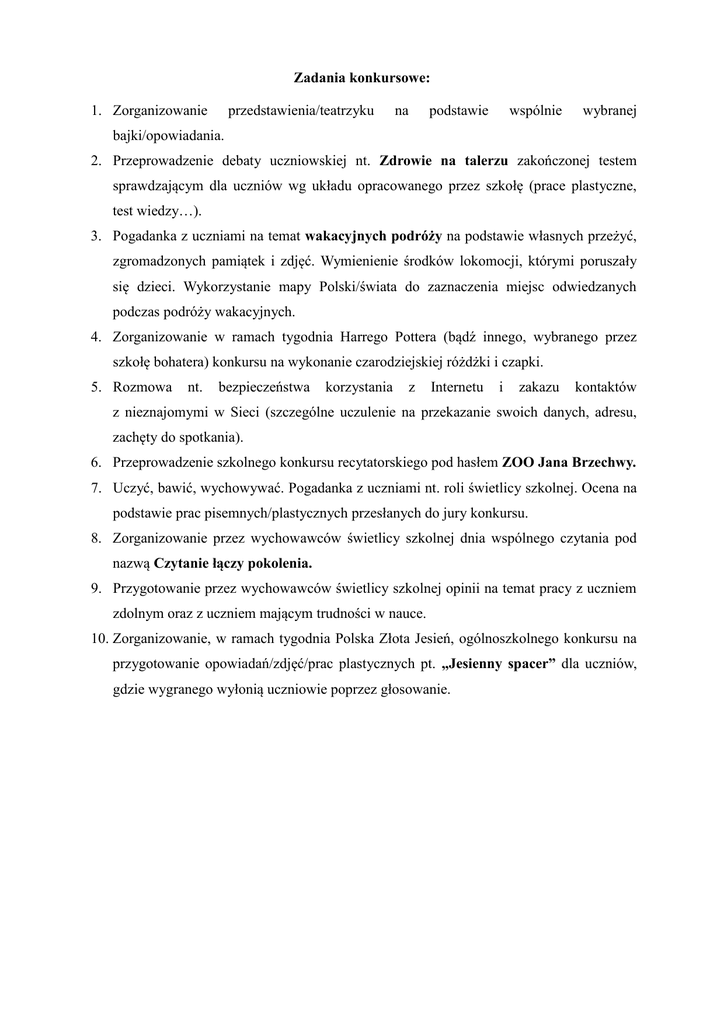 Zadania konkursowe:

1. Zorganizowanie przedstawienia/teatrzyku na podstawie wspólnie wybranej bajki/opowiadania.
2. Przeprowadzenie debaty uczniowskiej nt. Zdrowie na talerzu zakończonej testem sprawdzającym dla uczniów wg układu opracowanego przez szkołę (prace plastyczne, test wiedzy…).
3. Pogadanka z uczniami na temat wakacyjnych podróży na podstawie własnych przeżyć, zgromadzonych pamiątek i zdjęć. Wymienienie środków lokomocji, którymi poruszały się dzieci. Wykorzystanie mapy Polski/świata do zaznaczenia miejsc odwiedzanych podczas podróży wakacyjnych.
4. Zorganizowanie w ramach tygodnia Harrego Pottera (bądź innego, wybranego przez szkołę bohatera) konkursu na wykonanie czarodziejskiej różdżki i czapki.
5. Rozmowa nt. bezpieczeństwa korzystania z Internetu i zakazu kontaktów z nieznajomymi w Sieci (szczególne uczulenie na przekazanie swoich danych, adresu, zachęty do spotkania).
6. Przeprowadzenie szkolnego konkursu recytatorskiego pod hasłem ZOO Jana Brzechwy.
7. Uczyć, bawić, wychowywać. Pogadanka z uczniami nt. roli świetlicy szkolnej. Ocena na podstawie prac pisemnych/plastycznych przesłanych do jury konkursu.
8. Zorganizowanie przez wychowawców świetlicy szkolnej dnia wspólnego czytania pod nazwą Czytanie łączy pokolenia.
9. Przygotowanie przez wychowawców świetlicy szkolnej opinii na temat pracy z uczniem zdolnym oraz z uczniem mającym trudności w nauce.
10. Zorganizowanie, w ramach tygodnia Polska Złota Jesień, ogólnoszkolnego konkursu na przygotowanie opowiadań/zdjęć/prac plastycznych pt. „Jesienny spacer” dla uczniów, gdzie wygranego wyłonią uczniowie poprzez głosowanie.